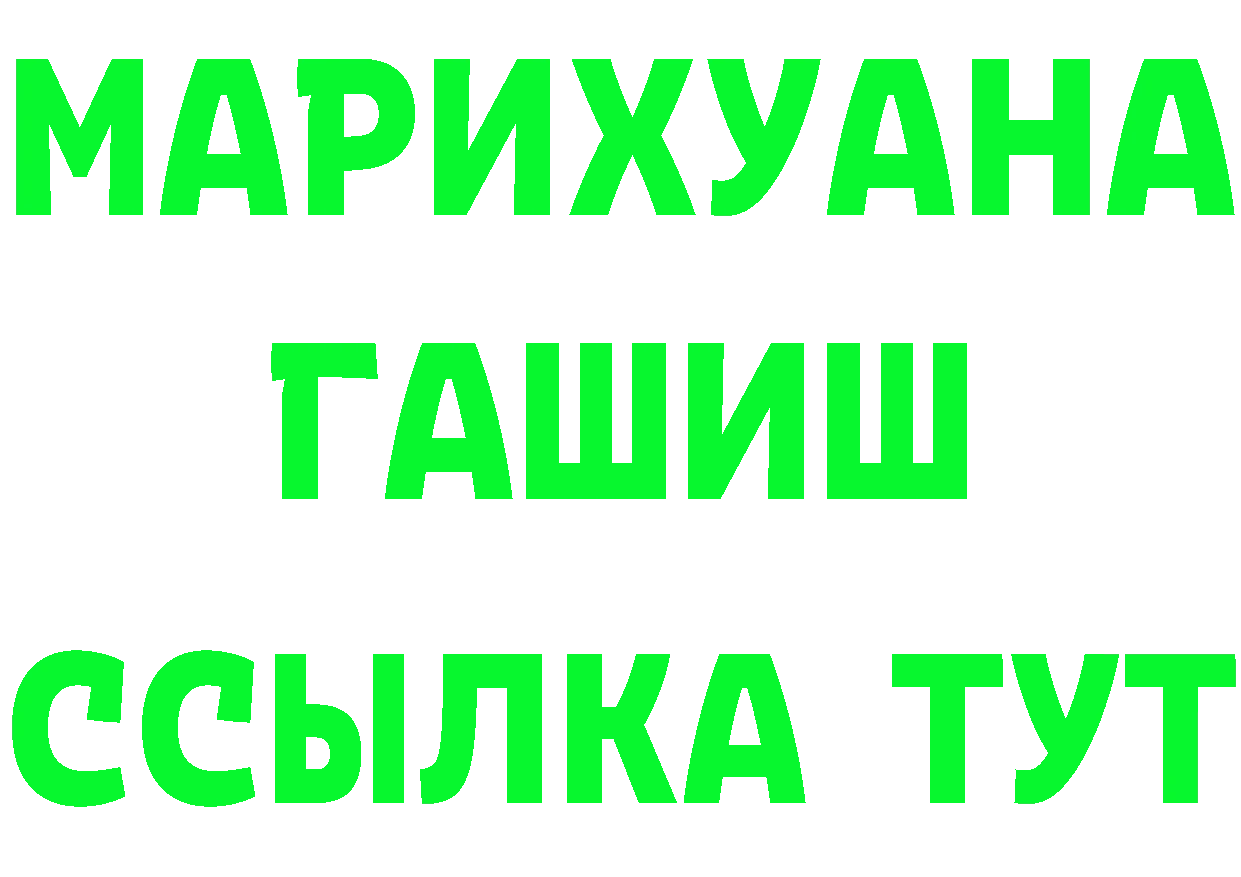 МАРИХУАНА
ГАШИШ
ССЫЛКА ТУТ